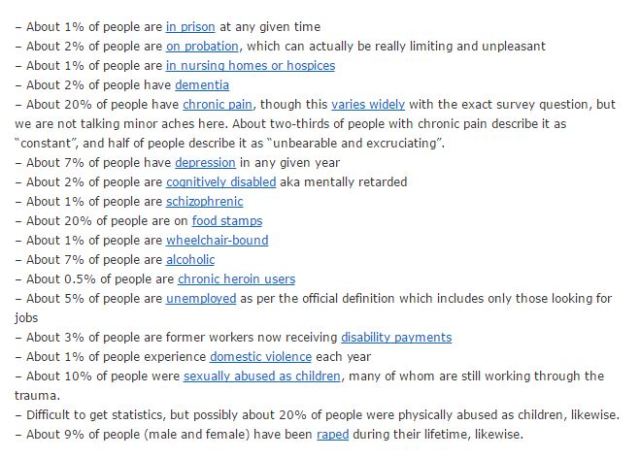 – About 1% of people are in prison at any given time
– About 2% of people are on probation, which can actually be really limiting and unpleasant
– About 1% of people are in nursing homes or hospices
– About 2% of people have dementia
– About 20% of people have chronic pain, though this varies widely with the exact survey question, but we are not talking minor aches here. About two-thirds of people with chronic pain describe it as "constant", and half of people describe it as "unbearable and excruciating".
– About 7% of people have depression in any given year
– About 2% of people are cognitively disabled aka mentally retarded
– About 1% of people are schizophrenic
– About 20% of people are on food stamps
– About 1% of people are wheelchair-bound
– About 7% of people are alcoholic
– About 0.5% of people are chronic heroin users
– About 5% of people are unemployed as per the official definition which includes only those looking for jobs
– About 3% of people are former workers now receiving disability payments
– About 1% of people experience domestic violence each year
– About 10% of people were sexually abused as children, many of whom are still working through the trauma.
– Difficult to get statistics, but possibly about 20% of people were physically abused as children, likewise.
– About 9% of people (male and female) have been raped during their lifetime, likewise.